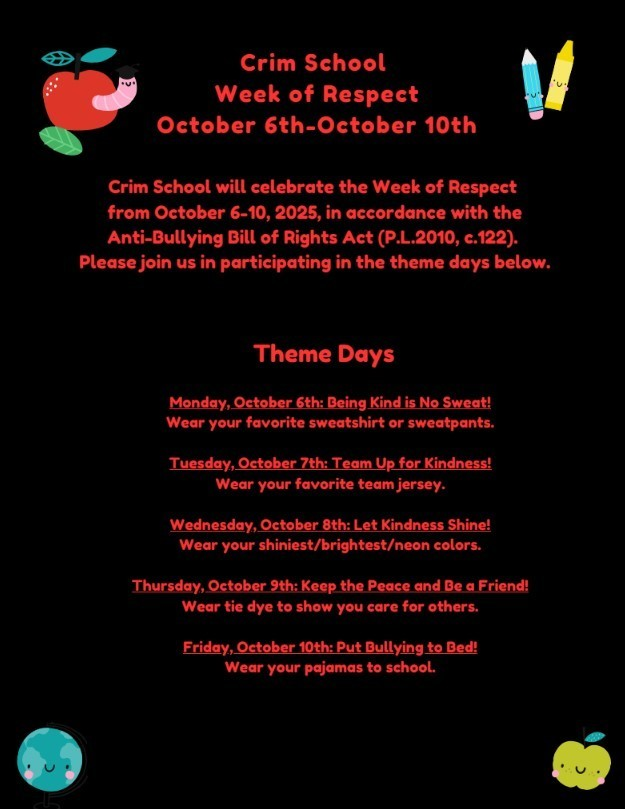 Crim School
Week of Respect
October 6th-October 10th

Crim School will celebrate the Week of Respect from October 6-10, 2025, in accordance with the Anti-Bullying Bill of Rights Act (P.L.2010, c.122). Please join us in participating in the theme days below.

Theme Days

Monday, October 6th: Being Kind is No Sweat!
Wear your favorite sweatshirt or sweatpants.

Tuesday, October 7th: Team Up for Kindness!
Wear your favorite team jersey.

Wednesday, October 8th: Let Kindness Shine!
Wear your shiniest/brightest/neon colors.

Thursday, October 9th: Keep the Peace and Be a Friend!
Wear tie dye to show you care for others.

Friday, October 10th: Put Bullying to Bed!
Wear your pajamas to school.